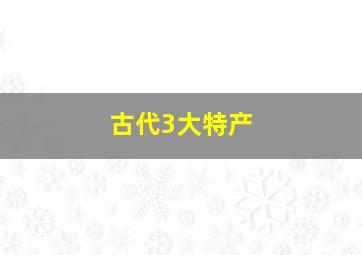 古代3大特产